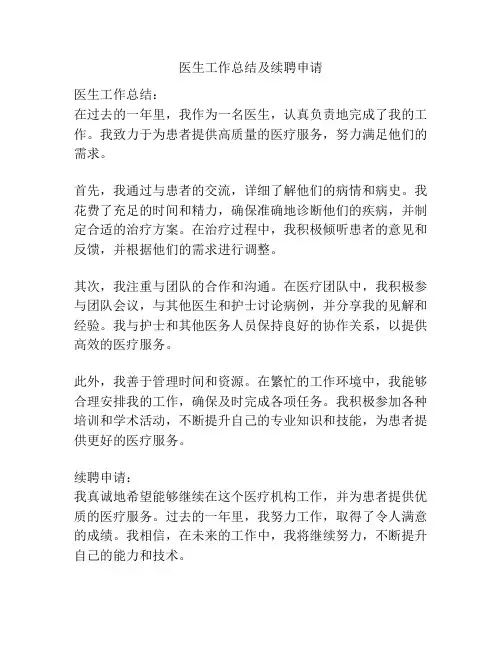 医生工作总结及续聘申请

医生工作总结：
在过去的一年里，我作为一名医生，认真负责地完成了我的工作。我致力于为患者提供高质量的医疗服务，努力满足他们的需求。

首先，我通过与患者的交流，详细了解他们的病情和病史。我花费了充足的时间和精力，确保准确地诊断他们的疾病，并制定合适的治疗方案。在治疗过程中，我积极倾听患者的意见和反馈，并根据他们的需求进行调整。

其次，我注重与团队的合作和沟通。在医疗团队中，我积极参与团队会议，与其他医生和护士讨论病例，并分享我的见解和经验。我与护士和其他医务人员保持良好的协作关系，以提供高效的医疗服务。

此外，我善于管理时间和资源。在繁忙的工作环境中，我能够合理安排我的工作，确保及时完成各项任务。我积极参加各种培训和学术活动，不断提升自己的专业知识和技能，为患者提供更好的医疗服务。

续聘申请：
我真诚地希望能够继续在这个医疗机构工作，并为患者提供优质的医疗服务。过去的一年里，我努力工作，取得了令人满意的成绩。我相信，在未来的工作中，我将继续努力，不断提升自己的能力和技术。